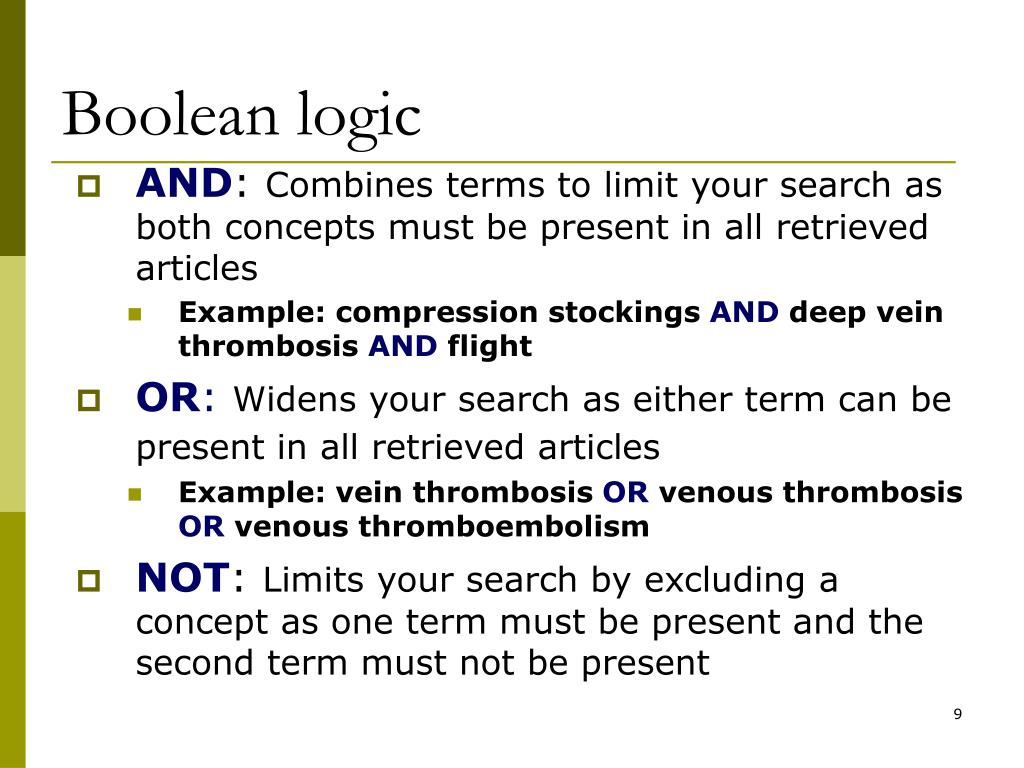 Boolean logic

AND: Combines terms to limit your search as both concepts must be present in all retrieved articles

Example: compression stockings AND deep vein thrombosis AND flight

OR: Widens your search as either term can be present in all retrieved articles

Example: vein thrombosis OR venous thrombosis OR venous thromboembolism

NOT: Limits your search by excluding a concept as one term must be present and the second term must not be present

9